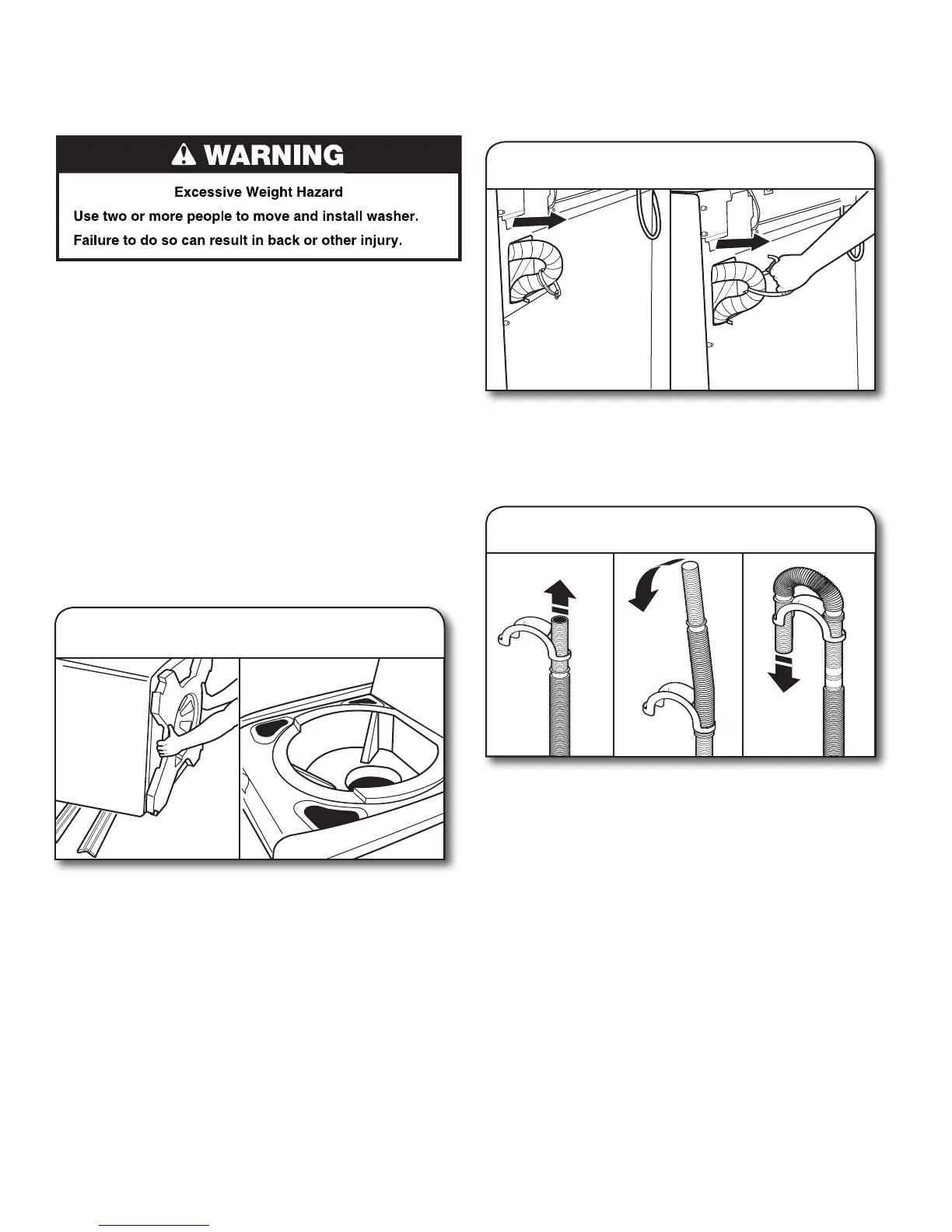 WARNING

Excessive Weight Hazard

Use two or more people to move and install washer.

Failure to do so can result in back or other injury.